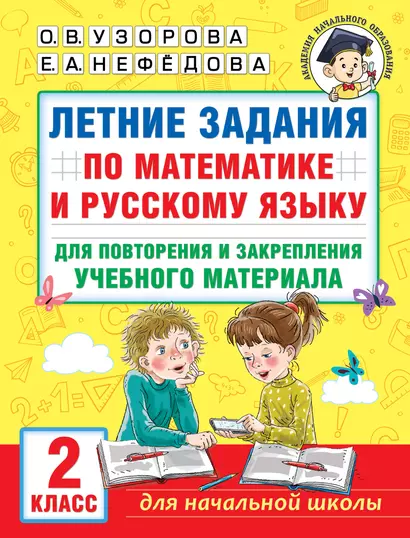 О. В. УЗОРОВА
Е. А. НЕФЁДОВА

АКАДЕМИЯ НАЧАЛЬНОГО ОБРАЗОВАНИЯ

ЛЕТНИЕ ЗАДАНИЯ
ПО МАТЕМАТИКЕ
И РУССКОМУ ЯЗЫКУ

ДЛЯ ПОВТОРЕНИЯ И ЗАКРЕПЛЕНИЯ
УЧЕБНОГО МАТЕРИАЛА

2
КЛАСС

для начальной школы